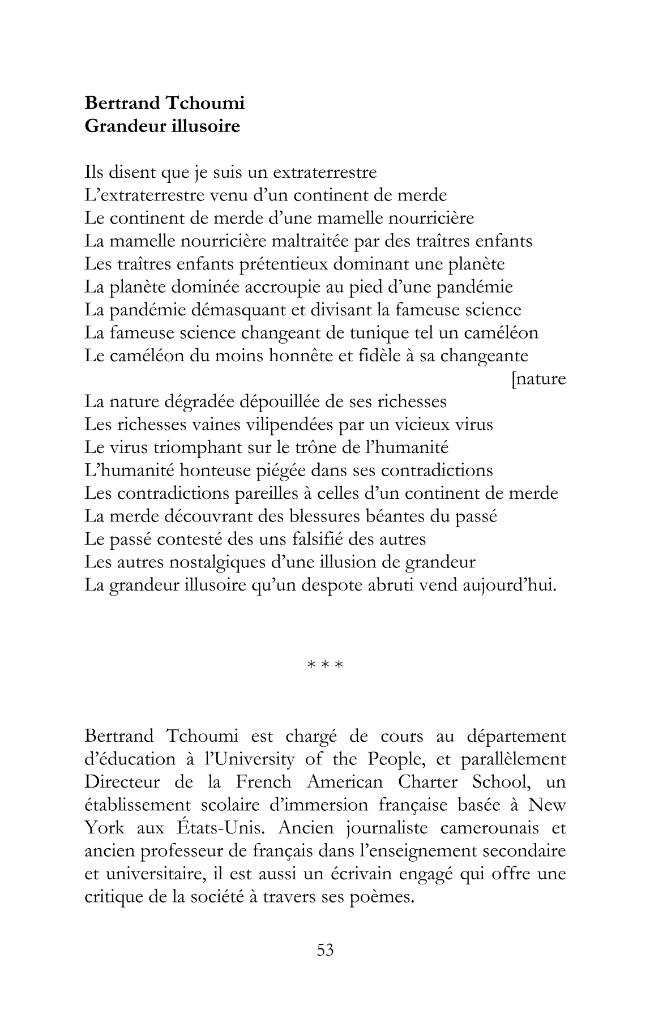 Bertrand Tchoumi
Grandeur illusoire

Ils disent que je suis un extraterrestre
L'extraterrestre venu d'un continent de merde
Le continent de merde d'une mamelle nourricière
La mamelle nourricière maltraitée par des traîtres enfants
Les traîtres enfants prétentieux dominant une planète
La planète dominée accroupie au pied d'une pandémie
La pandémie démasquant et divisant la fameuse science
La fameuse science changeant de tunique tel un caméléon
Le caméléon du moins honnête et fidèle à sa changeante
[nature
La nature dégradée dépouillée de ses richesses
Les richesses vaines vilipendées par un vicieux virus
Le virus triomphant sur le trône de l'humanité
L'humanité honteuse piégée dans ses contradictions
Les contradictions pareilles à celles d'un continent de merde
La merde découvrant des blessures béantes du passé
Le passé contesté des uns falsifié des autres
Les autres nostalgiques d'une illusion de grandeur
La grandeur illusoire qu'un despote abruti vend aujourd'hui.

* * *

Bertrand Tchoumi est chargé de cours au département d'éducation à l'University of the People, et parallèlement Directeur de la French American Charter School, un établissement scolaire d'immersion française basée à New York aux États-Unis. Ancien journaliste camerounais et ancien professeur de français dans l'enseignement secondaire et universitaire, il est aussi un écrivain engagé qui offre une critique de la société à travers ses poèmes.

53